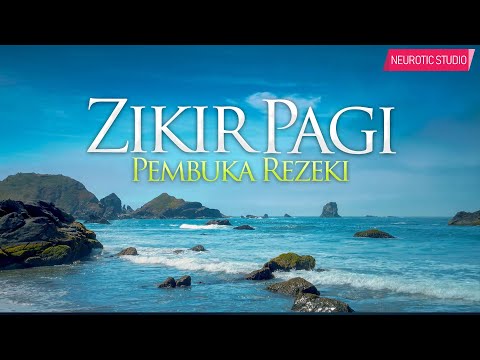 NEUROTIC STUDIO

ZIKIR PAGI
PEMBUKA REZEKI